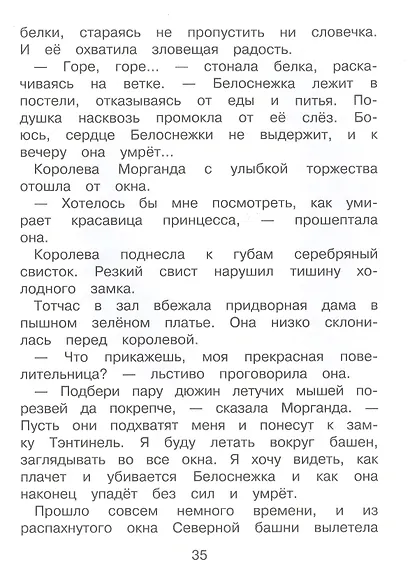 белки, стараясь не пропустить ни словечка. И её охватила зловещая радость.

— Горе, горе... — стонала белка, раскачиваясь на ветке. — Белоснежка лежит в постели, отказываясь от еды и питья. Подушка насквозь промокла от её слёз. Боюсь, сердце Белоснежки не выдержит, и к вечеру она умрёт...

Королева Морганда с улыбкой торжества отошла от окна.

— Хотелось бы мне посмотреть, как умирает красавица принцесса, — прошептала она.

Королева поднесла к губам серебряный свисток. Резкий свист нарушил тишину холодного замка.

Тотчас в зал вбежала придворная дама в пышном зелёном платье. Она низко склонилась перед королевой.

— Что прикажешь, моя прекрасная повелительница? — льстиво проговорила она.

— Подбери пару дюжин летучих мышей порезвей да покрепче, — сказала Морганда. — Пусть они подхватят меня и понесут к замку Тэнтинель. Я буду летать вокруг башен, заглядывать во все окна. Я хочу видеть, как плачет и убивается Белоснежка и как она наконец упадёт без сил и умрёт.

Прошло совсем немного времени, и из распахнутого окна Северной башни вылетела

35